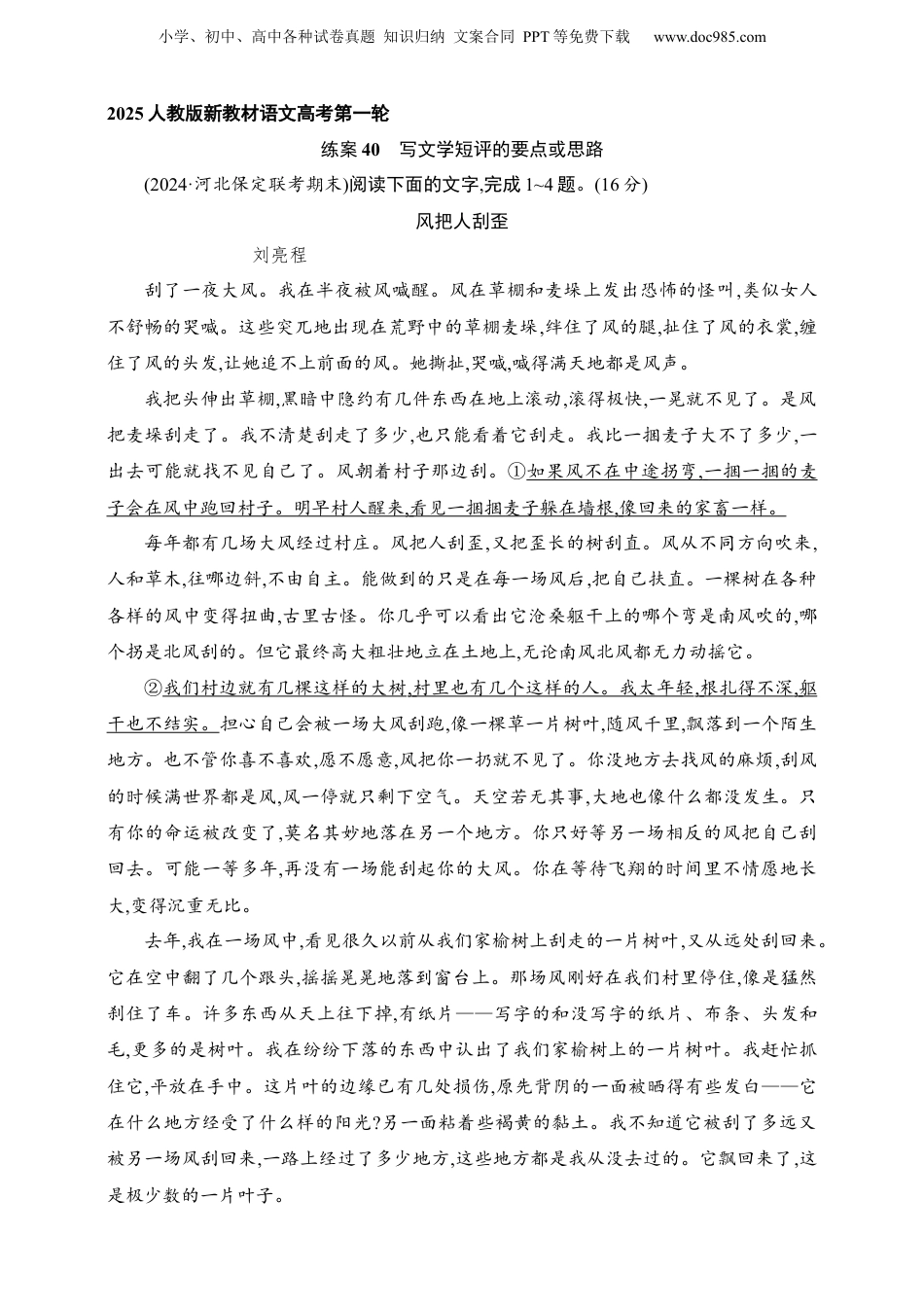 小学、初中、高中各种试卷真题 知识归纳 文案合同 PPT等免费下载 www.doc985.com

2025人教版新教材语文高考第一轮

练案40 写文学短评的要点或思路

(2024·河北保定联考期末)阅读下面的文字,完成1~4题。(16分)

风把人刮歪

刘亮程

刮了一夜大风。我在半夜被风喊醒。风在草棚和麦垛上发出恐怖的怪叫,类似女人不舒畅的哭喊。这些突兀地出现在荒野中的草棚麦垛,绊住了风的腿,扯住了风的衣裳,缠住了风的头发,让她追不上前面的风。她撕扯,哭喊,喊得满天地都是风声。

我把头伸出草棚,黑暗中隐约有几件东西在地上滚动,滚得极快,一晃就不见了。是风把麦垛刮走了。我不清楚刮走了多少,也只能看着它刮走。我比一捆麦子大不了多少,一出去可能就找不见自己了。风朝着村子那边刮。①如果风不在中途拐弯,一捆一捆的麦子会在风中跑回村子。明早村人醒来,看见一捆捆麦子躲在墙根,像回来的家畜一样。

每年都有几场大风经过村庄。风把人刮歪,又把歪长的树刮直。风从不同方向吹来,人和草木,往哪边斜,不由自主。能做到的只是在每一场风后,把自己扶直。一棵树在各种各样的风中变得扭曲,古里古怪。你几乎可以看出它沧桑躯干上的哪个弯是南风吹的,哪个拐是北风刮的。但它最终高大粗壮地立在土地上,无论南风北风都无力动摇它。

②我们村边就有几棵这样的大树,村里也有几个这样的人。我太年轻,根扎得不深,躯干也不结实。担心自己会被一场大风刮跑,像一棵草一片树叶,随风千里,飘落到一个陌生地方。也不管你喜不喜欢,愿不愿意,风把你一扔就不见了。你没地方去找风的麻烦,刮风的时候满世界都是风,风一停就只剩下空气。天空若无其事,大地也像什么都没发生。只有你的命运被改变了,莫名其妙地落在另一个地方。你只好等另一场相反的风把自己刮回去。可能一等多年,再没有一场能刮起你的大风。你在等待飞翔的时间里不情愿地长大,变得沉重无比。

去年,我在一场风中,看见很久以前从我们家榆树上刮走的一片树叶,又从远处刮回来。它在空中翻了几个跟头,摇摇晃晃地落到窗台上。那场风刚好在我们村里停住,像是猛然刹住了车。许多东西从天上往下掉,有纸片——写字的和没写字的纸片、布条、头发和毛,更多的是树叶。我在纷纷下落的东西中认出了我们家榆树上的一片树叶。我赶忙抓住它,平放在手中。这片叶的边缘已有几处损伤,原先背阴的一面被晒得有些发白——它在什么地方经受了什么样的阳光?另一面粘着些褐黄的黏土。我不知道它被刮了多远又被另一场风刮回来,一路上经过了多少地方,这些地方都是我从没去过的。它飘回来了,这是极少数的一片叶子。